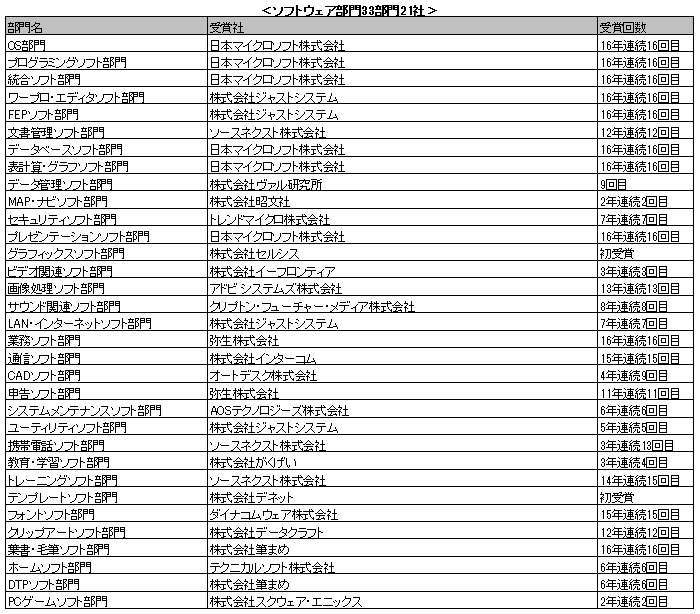 ＜ソフトウェア部門33部門21社＞

| 部門名 | 受賞社 | 受賞回数 |
|---|---|---|
| OS部門 | 日本マイクロソフト株式会社 | 16年連続16回目 |
| プログラミングソフト部門 | 日本マイクロソフト株式会社 | 16年連続16回目 |
| 統合ソフト部門 | 日本マイクロソフト株式会社 | 16年連続16回目 |
| ワープロ・エディタソフト部門 | 株式会社ジャストシステム | 16年連続16回目 |
| FEPソフト部門 | 株式会社ジャストシステム | 16年連続16回目 |
| 文書管理ソフト部門 | ソースネクスト株式会社 | 12年連続12回目 |
| データベースソフト部門 | 日本マイクロソフト株式会社 | 16年連続16回目 |
| 表計算・グラフソフト部門 | 日本マイクロソフト株式会社 | 16年連続16回目 |
| データ管理ソフト部門 | 株式会社ヴァル研究所 | 9回目 |
| MAP・ナビソフト部門 | 株式会社昭文社 | 2年連続2回目 |
| セキュリティソフト部門 | トレンドマイクロ株式会社 | 7年連続7回目 |
| プレゼンテーションソフト部門 | 日本マイクロソフト株式会社 | 16年連続16回目 |
| グラフィックスソフト部門 | 株式会社セルシス | 初受賞 |
| ビデオ関連ソフト部門 | 株式会社イーフロンティア | 3年連続3回目 |
| 画像処理ソフト部門 | アドビ システムズ株式会社 | 13年連続13回目 |
| サウンド関連ソフト部門 | クリプトン・フューチャー・メディア株式会社 | 8年連続8回目 |
| LAN・インターネットソフト部門 | 株式会社ジャストシステム | 7年連続7回目 |
| 業務ソフト部門 | 弥生株式会社 | 16年連続16回目 |
| 通信ソフト部門 | 株式会社インターコム | 15年連続15回目 |
| CADソフト部門 | オートデスク株式会社 | 4年連続9回目 |
| 申告ソフト部門 | 弥生株式会社 | 11年連続11回目 |
| システムメンテナンスソフト部門 | AOSテクノロジーズ株式会社 | 6年連続6回目 |
| ユーティリティソフト部門 | 株式会社ジャストシステム | 5年連続5回目 |
| 携帯電話ソフト部門 | ソースネクスト株式会社 | 3年連続13回目 |
| 教育・学習ソフト部門 | 株式会社がくげい | 3年連続4回目 |
| トレーニングソフト部門 | ソースネクスト株式会社 | 14年連続15回目 |
| テンプレートソフト部門 | 株式会社デネット | 初受賞 |
| フォントソフト部門 | ダイナコムウェア株式会社 | 15年連続15回目 |
| クリップアートソフト部門 | 株式会社データクラフト | 12年連続12回目 |
| 葉書・毛筆ソフト部門 | 株式会社筆まめ | 16年連続16回目 |
| ホームソフト部門 | テクニカルソフト株式会社 | 6年連続6回目 |
| DTPソフト部門 | 株式会社筆まめ | 6年連続6回目 |
| PCゲームソフト部門 | 株式会社スクウェア・エニックス | 2年連続2回目 |